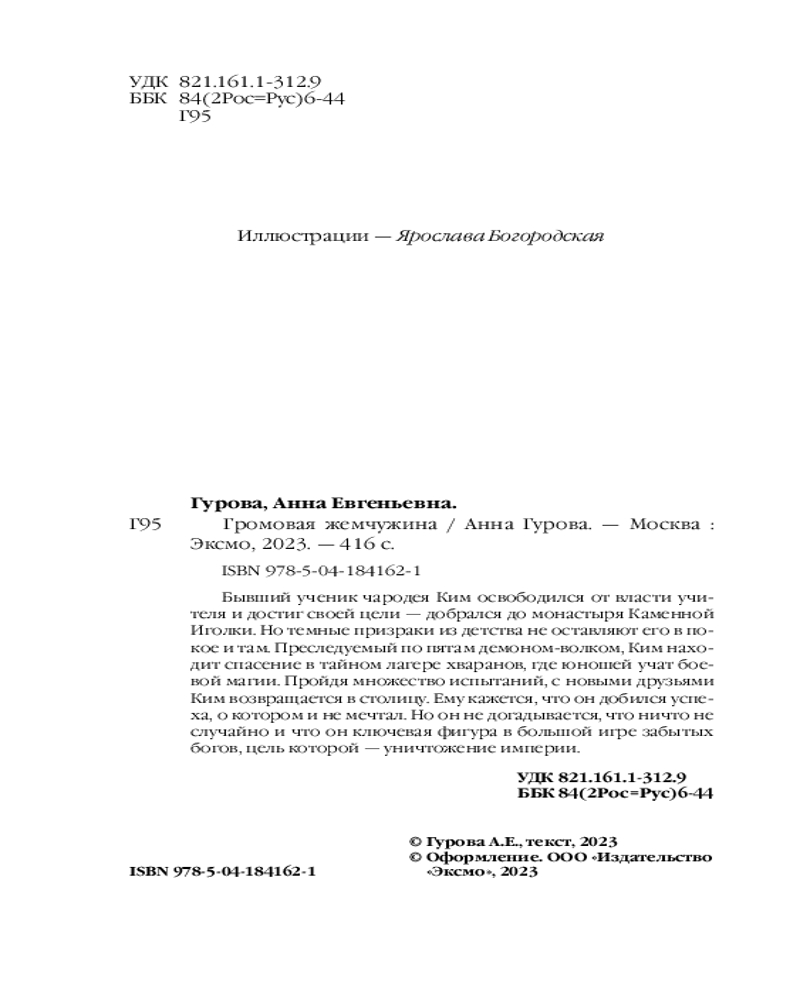 УДК 821.161.1-312.9
ББК 84(2Рос=Рус)6-44
Г95

Иллюстрации — Ярослава Богородская

Гурова, Анна Евгеньевна.

Г95 Громовая жемчужина / Анна Гурова. — Москва : Эксмо, 2023. — 416 с.

ISBN 978-5-04-184162-1

Бывший ученик чародея Ким освободился от власти учителя и достиг своей цели — добрался до монастыря Каменной Иголки. Но темные призраки из детства не оставляют его в покое и там. Преследуемый по пятам демоном-волком, Ким находит спасение в тайном лагере хваранов, где юношей учат боевой магии. Пройдя множество испытаний, с новыми друзьями Ким возвращается в столицу. Ему кажется, что он добился успеха, о котором и не мечтал. Но он не догадывается, что ничто не случайно и что он ключевая фигура в большой игре забытых богов, цель которой — уничтожение империи.

УДК 821.161.1-312.9
ББК 84(2Рос=Рус)6-44

© Гурова А.Е., текст, 2023
© Оформление. ООО «Издательство «Эксмо», 2023

ISBN 978-5-04-184162-1